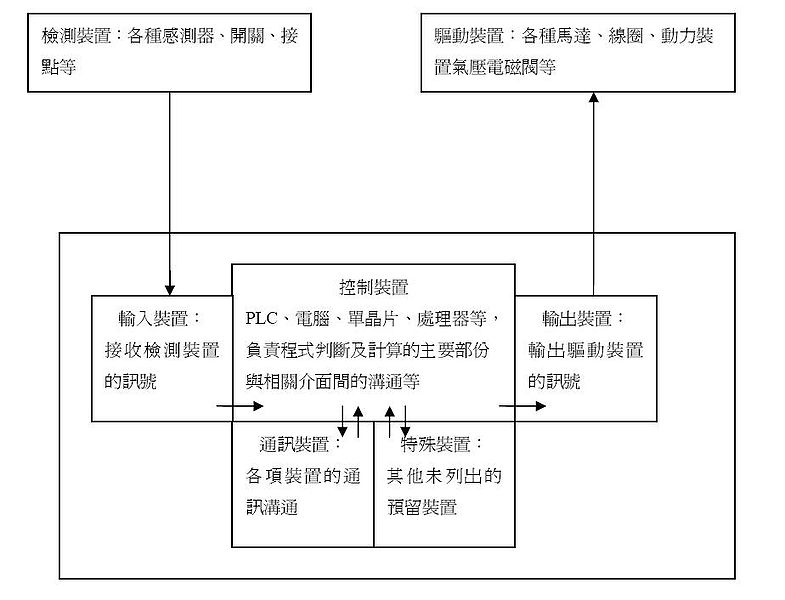 檢測裝置：各種感測器、開關、接點等

驅動裝置：各種馬達、線圈、動力裝置氣壓電磁閥等

輸入裝置：
接收檢測裝置的訊號

控制裝置
PLC、電腦、單晶片、處理器等，負責程式判斷及計算的主要部份與相關介面間的溝通等

輸出裝置：
輸出驅動裝置的訊號

通訊裝置：
各項裝置的通訊溝通

特殊裝置：
其他未列出的預留裝置